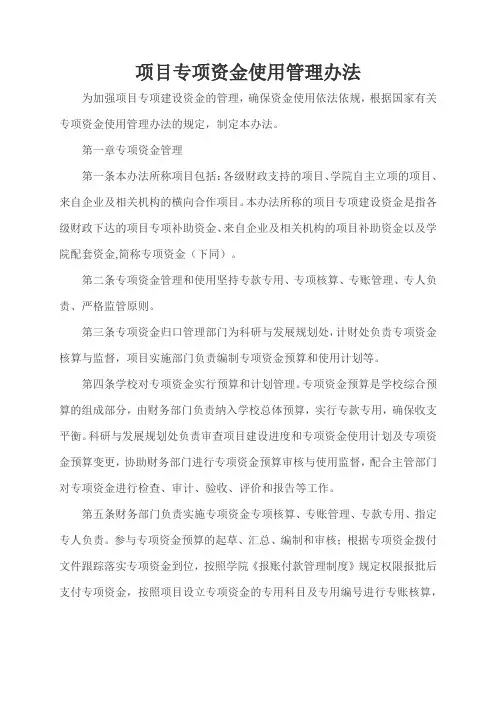 项目专项资金使用管理办法

为加强项目专项建设资金的管理，确保资金使用依法依规，根据国家有关专项资金使用管理办法的规定，制定本办法。

第一章专项资金管理

第一条本办法所称项目包括：各级财政支持的项目、学院自主立项的项目、来自企业及相关机构的横向合作项目。本办法所称的项目专项建设资金是指各级财政下达的项目专项补助资金、来自企业及相关机构的项目补助资金以及学院配套资金,简称专项资金（下同）。

第二条专项资金管理和使用坚持专款专用、专项核算、专账管理、专人负责、严格监管原则。

第三条专项资金归口管理部门为科研与发展规划处，计财处负责专项资金核算与监督，项目实施部门负责编制专项资金预算和使用计划等。

第四条学校对专项资金实行预算和计划管理。专项资金预算是学校综合预算的组成部分，由财务部门负责纳入学校总体预算，实行专款专用，确保收支平衡。科研与发展规划处负责审查项目建设进度和专项资金使用计划及专项资金预算变更，协助财务部门进行专项资金预算审核与使用监督，配合主管部门对专项资金进行检查、审计、验收、评价和报告等工作。

第五条财务部门负责实施专项资金专项核算、专账管理、专款专用、指定专人负责。参与专项资金预算的起草、汇总、编制和审核；根据专项资金拨付文件跟踪落实专项资金到位，按照学院《报账付款管理制度》规定权限报批后支付专项资金，按照项目设立专项资金的专用科目及专用编号进行专账核算，